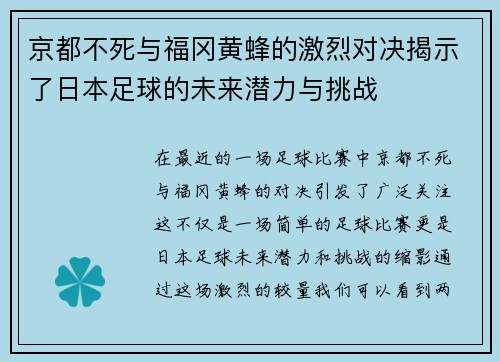 京都不死与福冈黄蜂的激烈对决揭示了日本足球的未来潜力与挑战

在最近的一场足球比赛中京都不死与福冈黄蜂的对决引发了广泛关注这不仅是一场简单的足球比赛更是日本足球未来潜力和挑战的缩影通过这场激烈的较量我们可以看到两